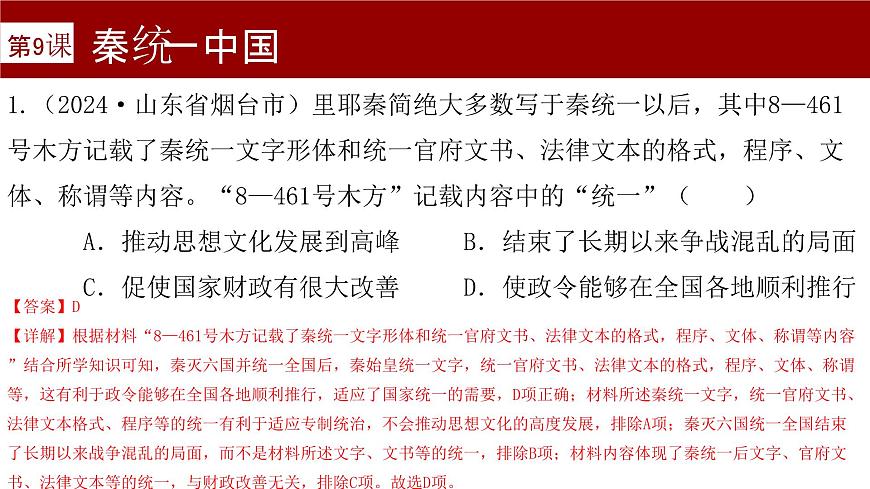 第9课 秦统一中国

1.（2024·山东省烟台市）里耶秦简绝大多数写于秦统一以后，其中8—461号木方记载了秦统一文字形体和统一官府文书、法律文本的格式，程序、文体、称谓等内容。“8—461号木方”记载内容中的“统一”（　　）

A．推动思想文化发展到高峰　　B．结束了长期以来争战混乱的局面

C．促使国家财政有很大改善　　D．使政令能够在全国各地顺利推行

【答案】D

【详解】根据材料“8—461号木方记载了秦统一文字形体和统一官府文书、法律文本的格式，程序、文体、称谓等内容”结合所学知识可知，秦灭六国并统一全国后，秦始皇统一文字，统一官府文书、法律文本的格式，程序、文体、称谓等，这有利于政令能够在全国各地顺利推行，适应了国家统一的需要，D项正确；材料所述秦统一文字，统一官府文书、法律文本格式、程序等的统一有利于适应专制统治，不会推动思想文化的高度发展，排除A项；秦灭六国统一全国结束了长期以来战争混乱的局面，而不是材料所述文字、文书等的统一，排除B项；材料内容体现了秦统一后文字、官府文书、法律文本等的统一，与财政改善无关，排除C项。故选D项。